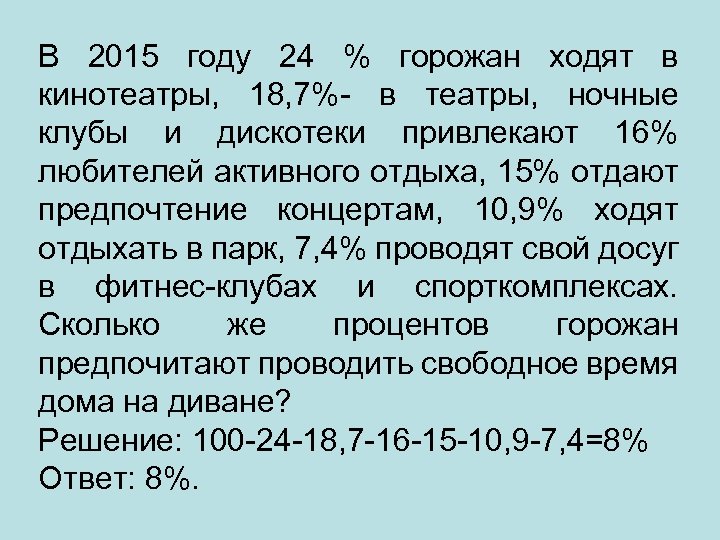 В 2015 году 24 % горожан ходят в кинотеатры, 18,7%- в театры, ночные клубы и дискотеки привлекают 16% любителей активного отдыха, 15% отдают предпочтение концертам, 10,9% ходят отдыхать в парк, 7,4% проводят свой досуг в фитнес-клубах и спорткомплексах. Сколько же процентов горожан предпочитают проводить свободное время дома на диване?
Решение: 100-24-18,7-16-15-10,9-7,4=8%
Ответ: 8%.